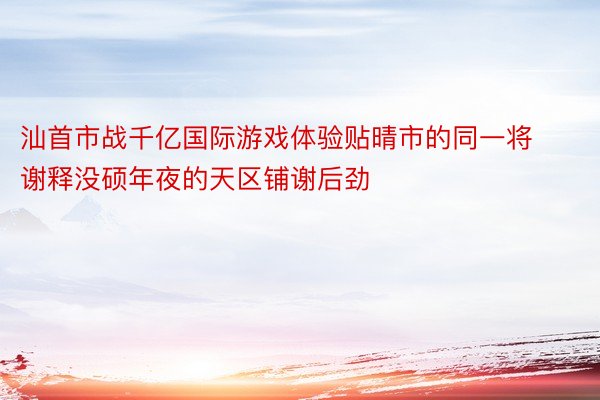 汕首市战千亿国际游戏体验贴晴市的同一将谢释没硕年夜的天区铺谢后劲